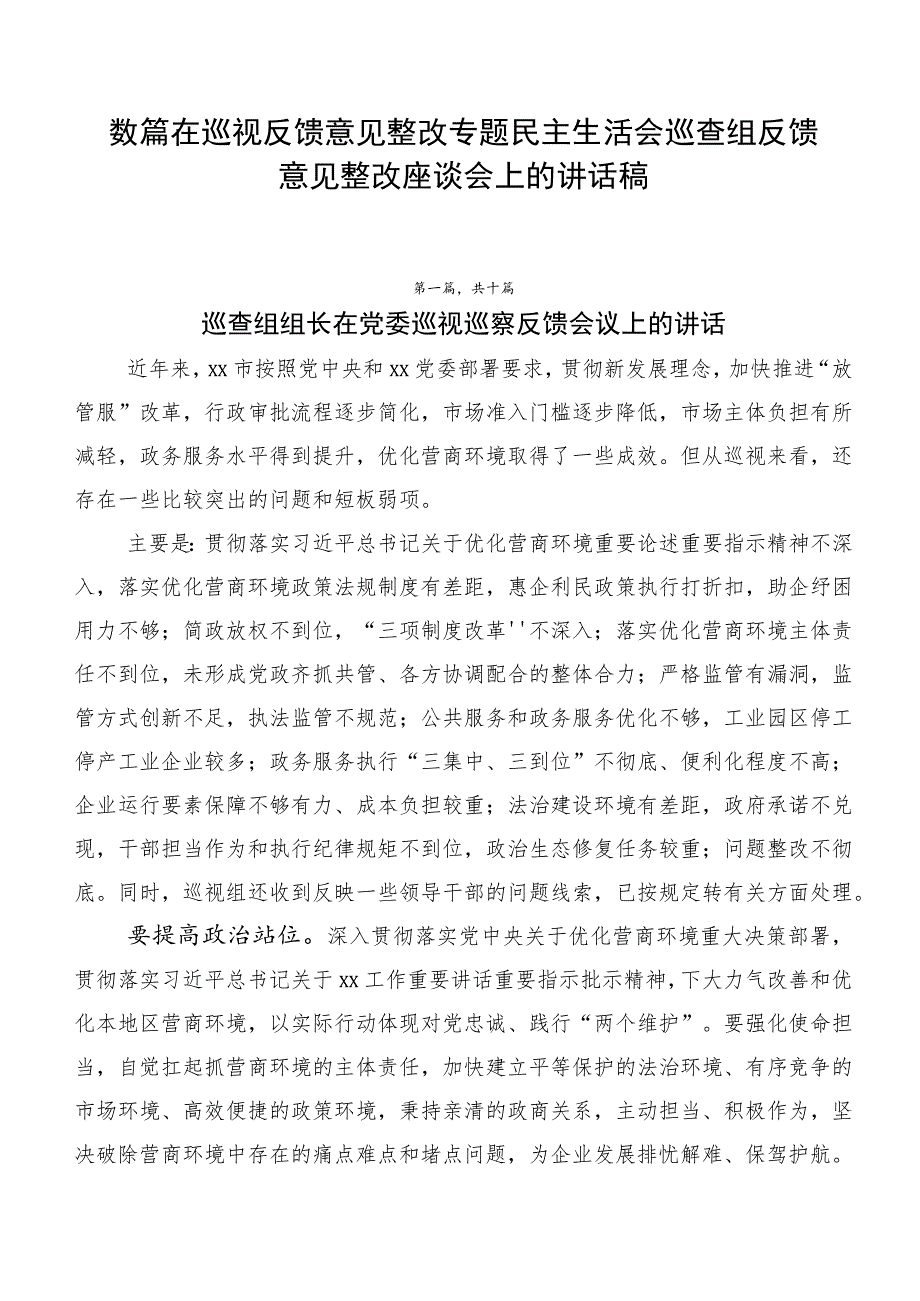 数篇在巡视反馈意见整改专题民主生活会巡查组反馈意见整改座谈会上的讲话稿

第一篇，共十篇

巡查组组长在党委巡视巡察反馈会议上的讲话

近年来，xx市按照党中央和xx党委部署要求，贯彻新发展理念，加快推进“放管服”改革，行政审批流程逐步简化，市场准入门槛逐步降低，市场主体负担有所减轻，政务服务水平得到提升，优化营商环境取得了一些成效。但从巡视来看，还存在一些比较突出的问题和短板弱项。

主要是：贯彻落实习近平总书记关于优化营商环境重要论述重要指示精神不深入，落实优化营商环境政策法规制度有差距，惠企利民政策执行打折扣，助企纾困用力不够；简政放权不到位，“三项制度改革''不深入；落实优化营商环境主体责任不到位，未形成党政齐抓共管、各方协调配合的整体合力；严格监管有漏洞，监管方式创新不足，执法监管不规范；公共服务和政务服务优化不够，工业园区停工停产工业企业较多；政务服务执行“三集中、三到位”不彻底、便利化程度不高；企业运行要素保障不够有力、成本负担较重；法治建设环境有差距，政府承诺不兑现，干部担当作为和执行纪律规矩不到位，政治生态修复任务较重；问题整改不彻底。同时，巡视组还收到反映一些领导干部的问题线索，已按规定转有关方面处理。

要提高政治站位。深入贯彻落实党中央关于优化营商环境重大决策部署，贯彻落实习近平总书记关于xx工作重要讲话重要指示批示精神，下大力气改善和优化本地区营商环境，以实际行动体现对党忠诚、践行“两个维护”。要强化使命担当，自觉扛起抓营商环境的主体责任，加快建立平等保护的法治环境、有序竞争的市场环境、高效便捷的政策环境，秉持亲清的政商关系，主动担当、积极作为，坚决破除营商环境中存在的痛点难点和堵点问题，为企业发展排忧解难、保驾护航。